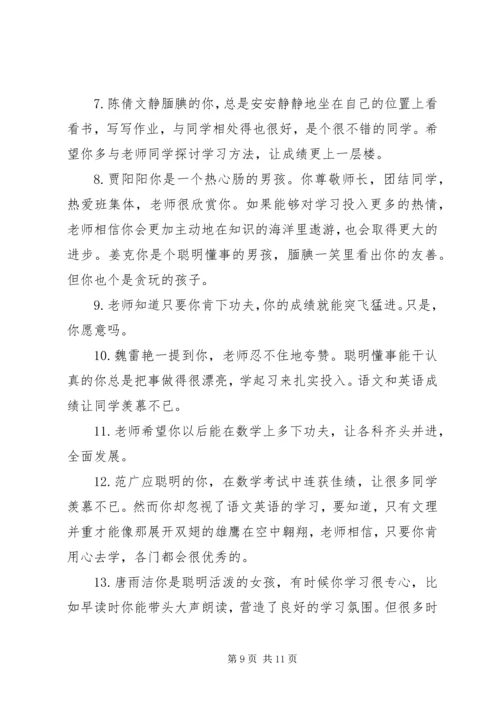 7. 陈倩文静腼腆的你，总是安安静静地坐在自己的位置上看看书，写写作业，与同学相处得也很好，是个很不错的同学。希望你多与老师同学探讨学习方法，让成绩更上一层楼。

8. 贾阳阳你是一个热心肠的男孩。你尊敬师长，团结同学，热爱班集体，老师很欣赏你。如果能够对学习投入更多的热情，老师相信你会更加主动地在知识的海洋里遨游，也会取得更大的进步。姜克你是个聪明懂事的男孩，腼腆一笑里看出你的友善。但你也个是贪玩的孩子。

9. 老师知道只要你肯下功夫，你的成绩就能突飞猛进。只是，你愿意吗。

10. 魏雷艳一提到你，老师忍不住地夸赞。聪明懂事能干认真的你总是把事做得很漂亮，学起习来扎实投入。语文和英语成绩让同学羡慕不已。

11. 老师希望你以后能在数学上多下功夫，让各科齐头并进，全面发展。

12. 范广应聪明的你，在数学考试中连获佳绩，让很多同学羡慕不已。然而你却忽视了语文英语的学习，要知道，只有文理并重才能像那展开双翅的雄鹰在空中翱翔，老师相信，只要你肯用心去学，各门都会很优秀的。

13. 唐雨洁你是聪明活泼的女孩，有时候你学习很专心，比如早读时你能带头大声朗读，营造了良好的学习氛围。但很多时

第 9 页 共 11 页